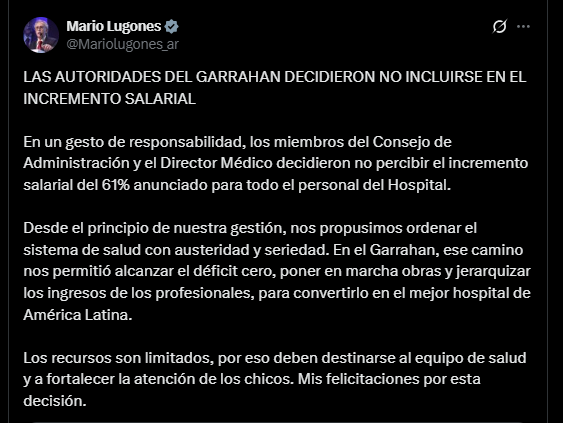 Mario Lugones
@Mariolugones_ar

LAS AUTORIDADES DEL GARRAHAN DECIDIERON NO INCLUIRSE EN EL INCREMENTO SALARIAL

En un gesto de responsabilidad, los miembros del Consejo de Administración y el Director Médico decidieron no percibir el incremento salarial del 61% anunciado para todo el personal del Hospital.

Desde el principio de nuestra gestión, nos propusimos ordenar el sistema de salud con austeridad y seriedad. En el Garrahan, ese camino nos permitió alcanzar el déficit cero, poner en marcha obras y jerarquizar los ingresos de los profesionales, para convertirlo en el mejor hospital de América Latina.

Los recursos son limitados, por eso deben destinarse al equipo de salud y a fortalecer la atención de los chicos. Mis felicitaciones por esta decisión.